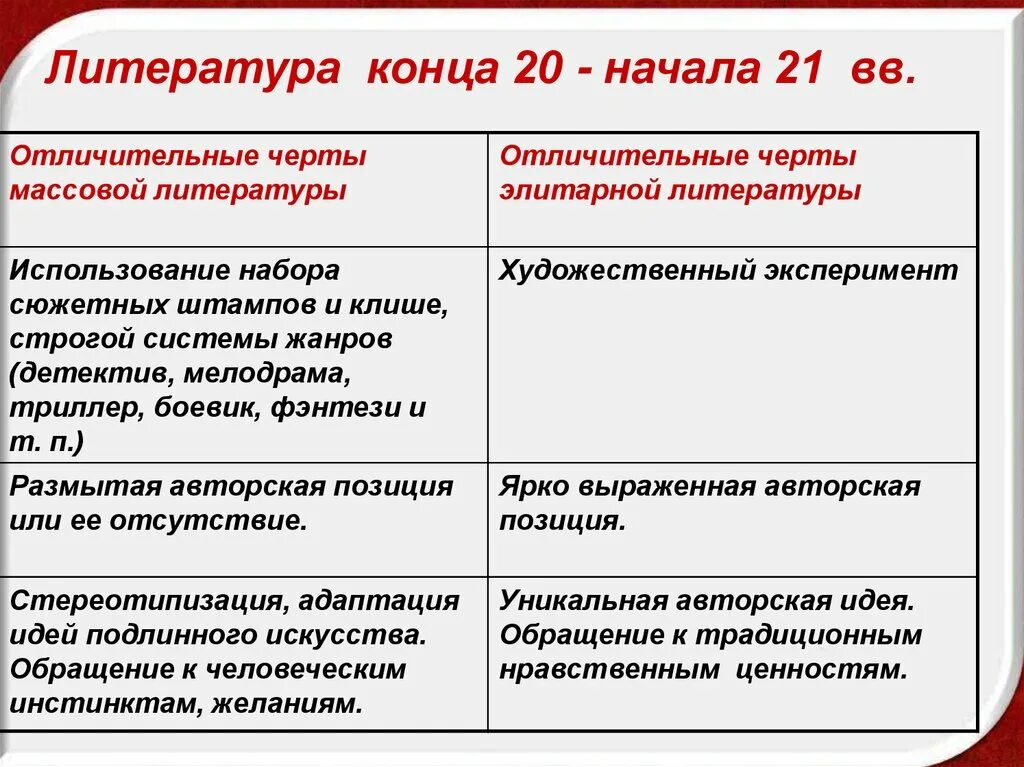 Литература конца 20 - начала 21 вв.

| Отличительные черты массовой литературы | Отличительные черты элитарной литературы |
|---|---|
| Использование набора сюжетных штампов и клише, строгой системы жанров (детектив, мелодрама, триллер, боевик, фэнтези и т. п.) | Художественный эксперимент |
| Размытая авторская позиция или ее отсутствие. | Ярко выраженная авторская позиция. |
| Стереотипизация, адаптация идей подлинного искусства. Обращение к человеческим инстинктам, желаниям. | Уникальная авторская идея. Обращение к традиционным нравственным ценностям. |